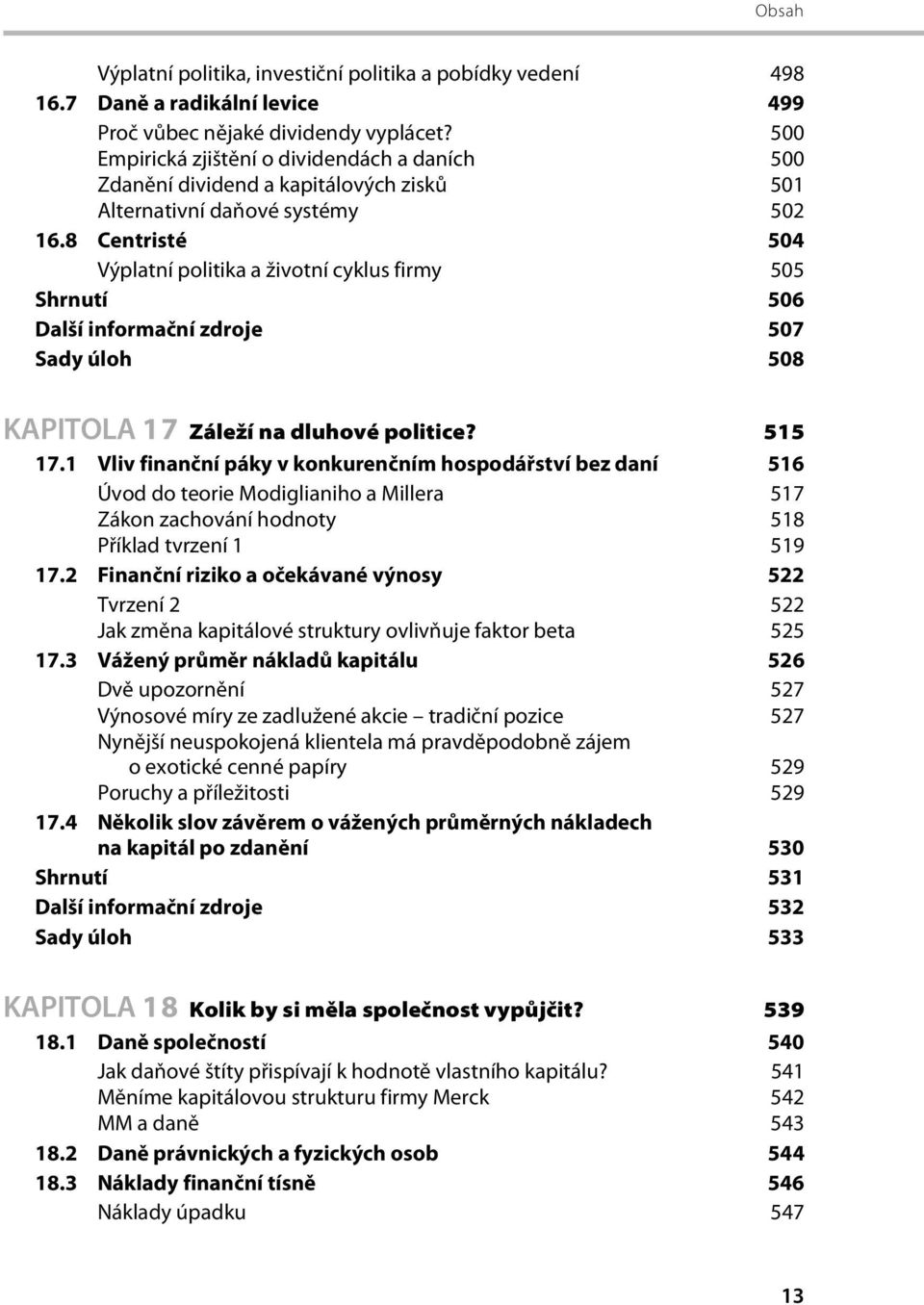 Obsah

Výplatní politika, investiční politika a pobídky vedení 498
16.7 Daně a radikální levice 499
Proč vůbec nějaké dividendy vyplácet? 500
Empirická zjištění o dividendách a daních 500
Zdanění dividend a kapitálových zisků 501
Alternativní daňové systémy 502
16.8 Centristé 504
Výplatní politika a životní cyklus firmy 505
Shrnutí 506
Další informační zdroje 507
Sady úloh 508

KAPITOLA 17 Záleží na dluhové politice? 515
17.1 Vliv finanční páky v konkurenčním hospodářství bez daní 516
Úvod do teorie Modiglianiho a Millera 517
Zákon zachování hodnoty 518
Příklad tvrzení 1 519
17.2 Finanční riziko a očekávané výnosy 522
Tvrzení 2 522
Jak změna kapitálové struktury ovlivňuje faktor beta 525
17.3 Vážený průměr nákladů kapitálu 526
Dvě upozornění 527
Výnosové míry ze zadlužené akcie – tradiční pozice 527
Nynější neuspokojená klientela má pravděpodobně zájem o exotické cenné papíry 529
Poruchy a příležitosti 529
17.4 Několik slov závěrem o vážených průměrných nákladech na kapitál po zdanění 530
Shrnutí 531
Další informační zdroje 532
Sady úloh 533

KAPITOLA 18 Kolik by si měla společnost vypůjčit? 539
18.1 Daně společností 540
Jak daňové štíty přispívají k hodnotě vlastního kapitálu? 541
Měníme kapitálovou strukturu firmy Merck 542
MM a daně 543
18.2 Daně právnických a fyzických osob 544
18.3 Náklady finanční tísně 546
Náklady úpadku 547

13